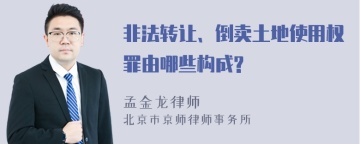 非法转让、倒卖土地使用权罪由哪些构成?

孟金龙律师
北京市京师律师事务所